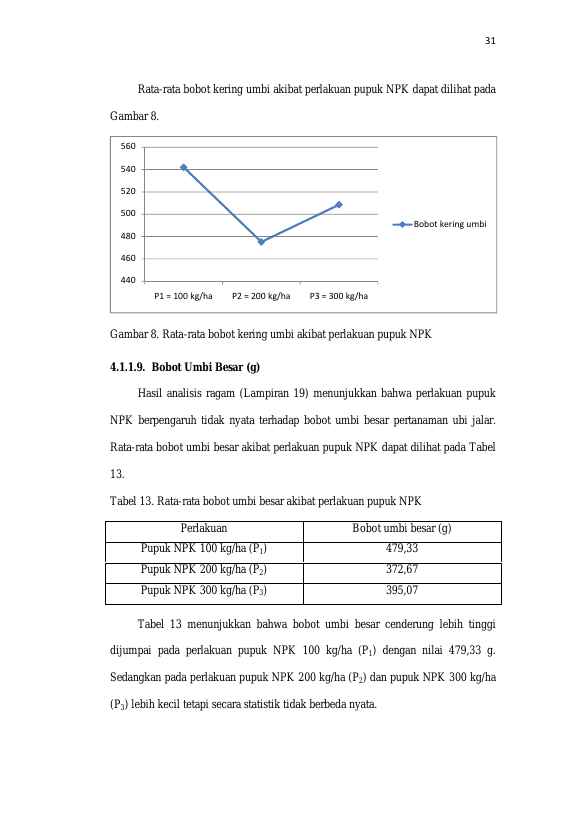 31

Rata-rata bobot kering umbi akibat perlakuan pupuk NPK dapat dilihat pada Gambar 8.

560
540
520
500
480
460
440
P1 = 100 kg/ha
P2 = 200 kg/ha
P3 = 300 kg/ha
Bobot kering umbi

Gambar 8. Rata-rata bobot kering umbi akibat perlakuan pupuk NPK

4.1.1.9. Bobot Umbi Besar (g)

Hasil analisis ragam (Lampiran 19) menunjukkan bahwa perlakuan pupuk NPK berpengaruh tidak nyata terhadap bobot umbi besar pertanaman ubi jalar. Rata-rata bobot umbi besar akibat perlakuan pupuk NPK dapat dilihat pada Tabel 13.

Tabel 13. Rata-rata bobot umbi besar akibat perlakuan pupuk NPK

| Perlakuan | Bobot umbi besar (g) |
|---|---|
| Pupuk NPK 100 kg/ha ($P_1$) | 479,33 |
| Pupuk NPK 200 kg/ha ($P_2$) | 372,67 |
| Pupuk NPK 300 kg/ha ($P_3$) | 395,07 |

Tabel 13 menunjukkan bahwa bobot umbi besar cenderung lebih tinggi dijumpai pada perlakuan pupuk NPK 100 kg/ha ($P_1$) dengan nilai 479,33 g. Sedangkan pada perlakuan pupuk NPK 200 kg/ha ($P_2$) dan pupuk NPK 300 kg/ha ($P_3$) lebih kecil tetapi secara statistik tidak berbeda nyata.